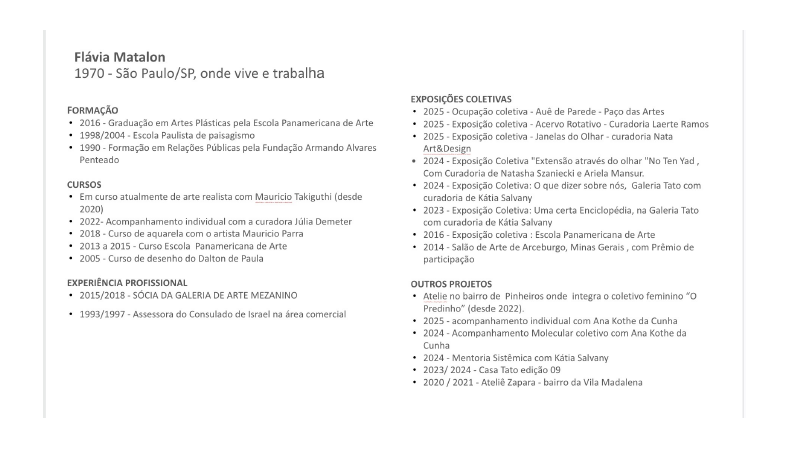 Flávia Matalon
1970 - São Paulo/SP, onde vive e trabalha

FORMAÇÃO
• 2016 - Graduação em Artes Plásticas pela Escola Panamericana de Arte
• 1998/2004 - Escola Paulista de paisagismo
• 1990 - Formação em Relações Públicas pela Fundação Armando Alvares Penteado

CURSOS
• Em curso atualmente de arte realista com Mauricio Takiguthi (desde 2020)
• 2022- Acompanhamento individual com a curadora Júlia Demeter
• 2018 - Curso de aquarela com o artista Mauricio Parra
• 2013 a 2015 - Curso Escola Panamericana de Arte
• 2005 - Curso de desenho do Dalton de Paula

EXPERIÊNCIA PROFISSIONAL
• 2015/2018 - SÓCIA DA GALERIA DE ARTE MEZANINO
• 1993/1997 - Assessora do Consulado de Israel na área comercial

EXPOSIÇÕES COLETIVAS
• 2025 - Ocupação coletiva - Auê de Parede - Paço das Artes
• 2025 - Exposição coletiva - Acervo Rotativo - Curadoria Laerte Ramos
• 2025 - Exposição coletiva - Janelas do Olhar - curadoria Nata Art&Design
• 2024 - Exposição Coletiva "Extensão através do olhar "No Ten Yad , Com Curadoria de Natasha Szaniecki e Ariela Mansur.
• 2024 - Exposição Coletiva: O que dizer sobre nós, Galeria Tato com curadoria de Kátia Salvany
• 2023 - Exposição Coletiva: Uma certa Enciclopédia, na Galeria Tato com curadoria de Kátia Salvany
• 2016 - Exposição coletiva : Escola Panamericana de Arte
• 2014 - Salão de Arte de Arceburgo, Minas Gerais , com Prêmio de participação

OUTROS PROJETOS
• Atelie no bairro de Pinheiros onde integra o coletivo feminino "O Predinho" (desde 2022).
• 2025 - acompanhamento individual com Ana Kothe da Cunha
• 2024 - Acompanhamento Molecular coletivo com Ana Kothe da Cunha
• 2024 - Mentoria Sistêmica com Kátia Salvany
• 2023/ 2024 - Casa Tato edição 09
• 2020 / 2021 - Ateliê Zapara - bairro da Vila Madalena